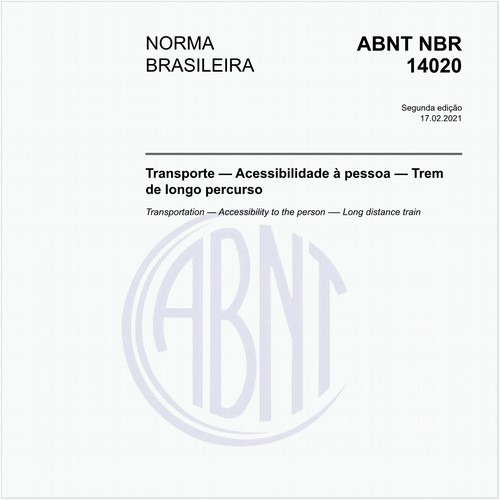 NORMA BRASILEIRA

ABNT NBR 14020

Segunda edição
17.02.2021

Transporte — Acessibilidade à pessoa — Trem de longo percurso

Transportation — Accessibility to the person — Long distance train

ABNT